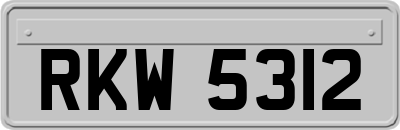 RKW 5312